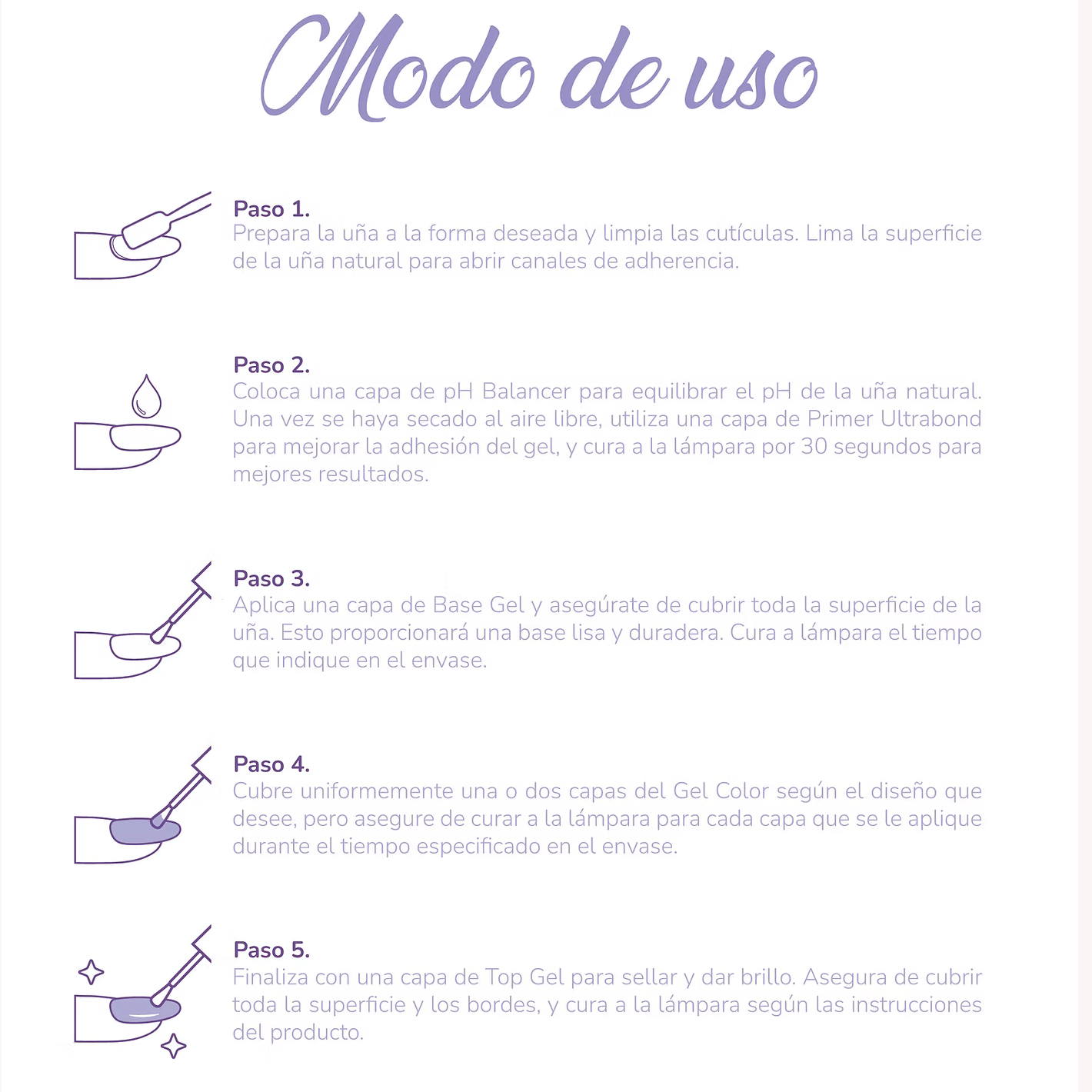 Modo de uso

Paso 1.
Prepara la uña a la forma deseada y limpia las cutículas. Lima la superficie de la uña natural para abrir canales de adherencia.

Paso 2.
Coloca una capa de pH Balancer para equilibrar el pH de la uña natural. Una vez se haya secado al aire libre, utiliza una capa de Primer Ultrabond para mejorar la adhesión del gel, y cura a la lámpara por 30 segundos para mejores resultados.

Paso 3.
Aplica una capa de Base Gel y asegúrate de cubrir toda la superficie de la uña. Esto proporcionará una base lisa y duradera. Cura a lámpara el tiempo que indique en el envase.

Paso 4.
Cubre uniformemente una o dos capas del Gel Color según el diseño que desee, pero asegure de curar a la lámpara para cada capa que se le aplique durante el tiempo especificado en el envase.

Paso 5.
Finaliza con una capa de Top Gel para sellar y dar brillo. Asegura de cubrir toda la superficie y los bordes, y cura a la lámpara según las instrucciones del producto.